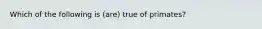 Which of the following is (are) true of primates?